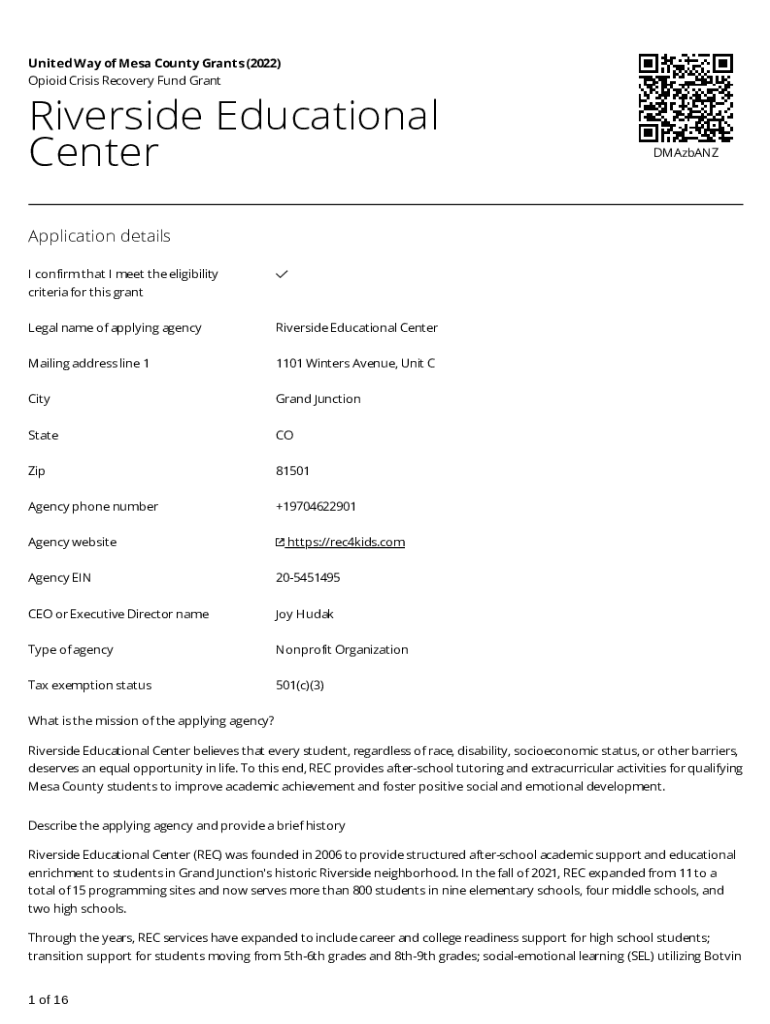 United Way of Mesa County Grants (2022)
Opioid Crisis Recovery Fund Grant

Riverside Educational Center

DMAzbANZ

Application details

| | |
|---|---|
| I confirm that I meet the eligibility criteria for this grant | ✓ |
| Legal name of applying agency | Riverside Educational Center |
| Mailing address line 1 | 1101 Winters Avenue, Unit C |
| City | Grand Junction |
| State | CO |
| Zip | 81501 |
| Agency phone number | +19704622901 |
| Agency website | https://rec4kids.com |
| Agency EIN | 20-5451495 |
| CEO or Executive Director name | Joy Hudak |
| Type of agency | Nonprofit Organization |
| Tax exemption status | 501(c)(3) |

What is the mission of the applying agency?

Riverside Educational Center believes that every student, regardless of race, disability, socioeconomic status, or other barriers, deserves an equal opportunity in life. To this end, REC provides after-school tutoring and extracurricular activities for qualifying Mesa County students to improve academic achievement and foster positive social and emotional development.

Describe the applying agency and provide a brief history

Riverside Educational Center (REC) was founded in 2006 to provide structured after-school academic support and educational enrichment to students in Grand Junction's historic Riverside neighborhood. In the fall of 2021, REC expanded from 11 to a total of 15 programming sites and now serves more than 800 students in nine elementary schools, four middle schools, and two high schools.

Through the years, REC services have expanded to include career and college readiness support for high school students; transition support for students moving from 5th-6th grades and 8th-9th grades; social-emotional learning (SEL) utilizing Botvin

1 of 16